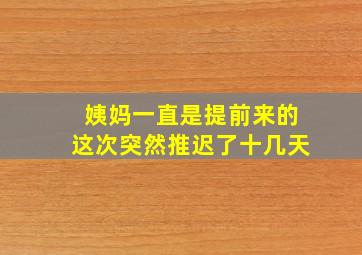 姨妈一直是提前来的
这次突然推迟了十几天